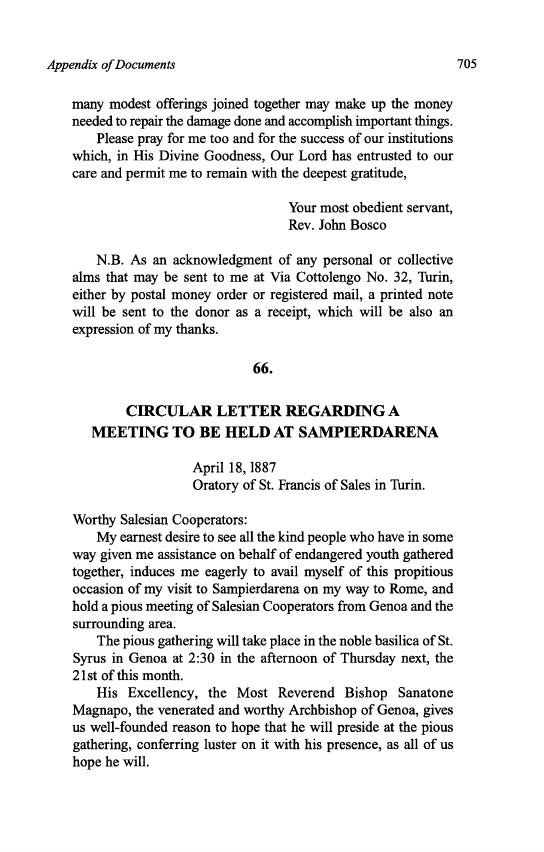 Appendix of Documents

705

many modest offerings joined together may make up the money needed to repair the damage done and accomplish important things.

Please pray for me too and for the success of our institutions which, in His Divine Goodness, Our Lord has entrusted to our care and permit me to remain with the deepest gratitude,

Your most obedient servant,
Rev. John Bosco

N.B. As an acknowledgment of any personal or collective alms that may be sent to me at Via Cottolengo No. 32, Turin, either by postal money order or registered mail, a printed note will be sent to the donor as a receipt, which will be also an expression of my thanks.

66.

CIRCULAR LETTER REGARDING A MEETING TO BE HELD AT SAMPIERDARENA

April 18, 1887
Oratory of St. Francis of Sales in Turin.

Worthy Salesian Cooperators:

My earnest desire to see all the kind people who have in some way given me assistance on behalf of endangered youth gathered together, induces me eagerly to avail myself of this propitious occasion of my visit to Sampierdarena on my way to Rome, and hold a pious meeting of Salesian Cooperators from Genoa and the surrounding area.

The pious gathering will take place in the noble basilica of St. Syrus in Genoa at 2:30 in the afternoon of Thursday next, the 21st of this month.

His Excellency, the Most Reverend Bishop Sanatone Magnapo, the venerated and worthy Archbishop of Genoa, gives us well-founded reason to hope that he will preside at the pious gathering, conferring luster on it with his presence, as all of us hope he will.